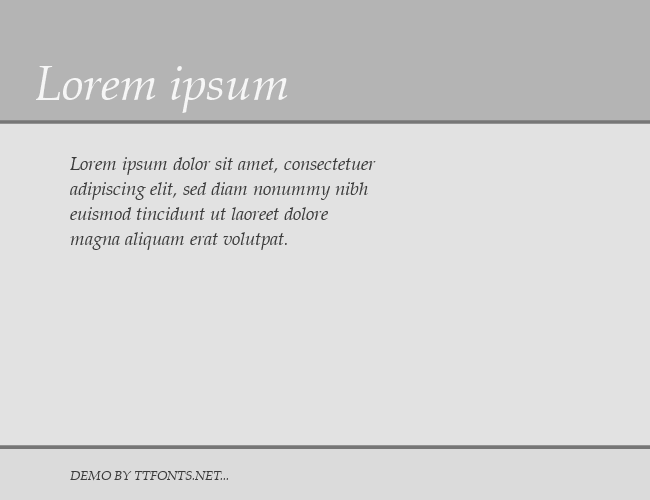 Lorem ipsum

Lorem ipsum dolor sit amet, consectetuer adipiscing elit, sed diam nonummy nibh euismod tincidunt ut laoreet dolore magna aliquam erat volutpat.

DEMO BY TTFONTS.NET...